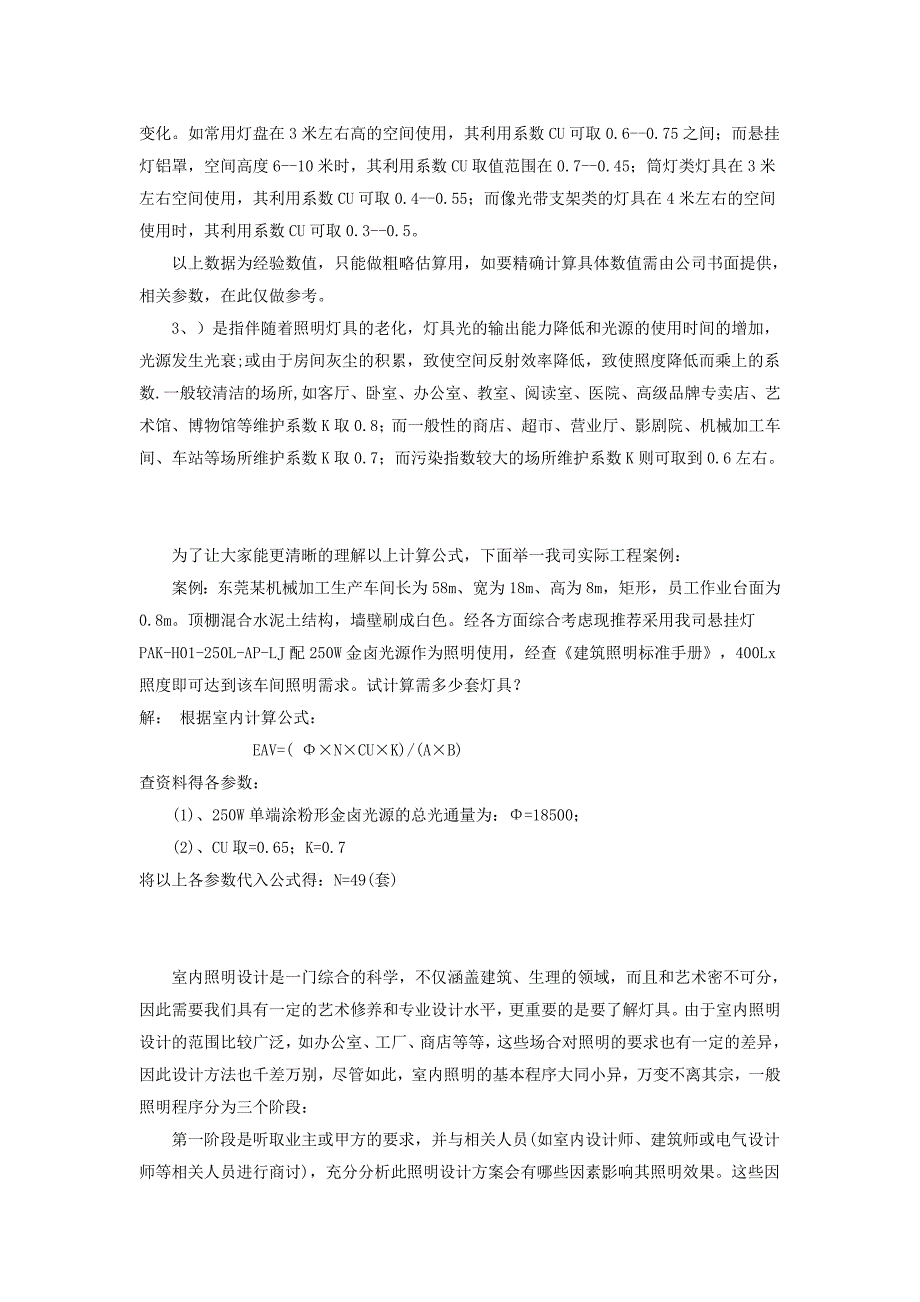 变化。如常用灯盘在 3 米左右高的空间使用，其利用系数 CU 可取 0.6--0.75 之间；而悬挂灯铝罩，空间高度 6--10 米时，其利用系数 CU 取值范围在 0.7--0.45；筒灯类灯具在 3 米左右空间使用，其利用系数 CU 可取 0.4--0.55；而像光带支架类的灯具在 4 米左右的空间使用时，其利用系数 CU 可取 0.3--0.5。

以上数据为经验数值，只能做粗略估算用，如要精确计算具体数值需由公司书面提供，相关参数，在此仅做参考。

3、）是指伴随着照明灯具的老化，灯具光的输出能力降低和光源的使用时间的增加，光源发生光衰;或由于房间灰尘的积累，致使空间反射效率降低，致使照度降低而乘上的系数.一般较清洁的场所,如客厅、卧室、办公室、教室、阅读室、医院、高级品牌专卖店、艺术馆、博物馆等维护系数 K 取 0.8；而一般性的商店、超市、营业厅、影剧院、机械加工车间、车站等场所维护系数 K 取 0.7；而污染指数较大的场所维护系数 K 则可取到 0.6 左右。

为了让大家能更清晰的理解以上计算公式，下面举一我司实际工程案例：

案例：东莞某机械加工生产车间长为 58m、宽为 18m、高为 8m，矩形，员工作业台面为 0.8m。顶棚混合水泥土结构，墙壁刷成白色。经各方面综合考虑现推荐采用我司悬挂灯 PAK-H01-250L-AP-LJ 配 250W 金卤光源作为照明使用，经查《建筑照明标准手册》，400Lx 照度即可达到该车间照明需求。试计算需多少套灯具？

解： 根据室内计算公式：

EAV=( Φ×N×CU×K)/(A×B)

查资料得各参数：

(1)、250W 单端涂粉形金卤光源的总光通量为：Φ=18500；

(2)、CU 取=0.65；K=0.7

将以上各参数代入公式得：N=49(套)

室内照明设计是一门综合的科学，不仅涵盖建筑、生理的领域，而且和艺术密不可分，因此需要我们具有一定的艺术修养和专业设计水平，更重要的是要了解灯具。由于室内照明设计的范围比较广泛，如办公室、工厂、商店等等，这些场合对照明的要求也有一定的差异，因此设计方法也千差万别，尽管如此，室内照明的基本程序大同小异，万变不离其宗，一般照明程序分为三个阶段：

第一阶段是听取业主或甲方的要求，并与相关人员(如室内设计师、建筑师或电气设计师等相关人员进行商讨)，充分分析此照明设计方案会有哪些因素影响其照明效果。这些因